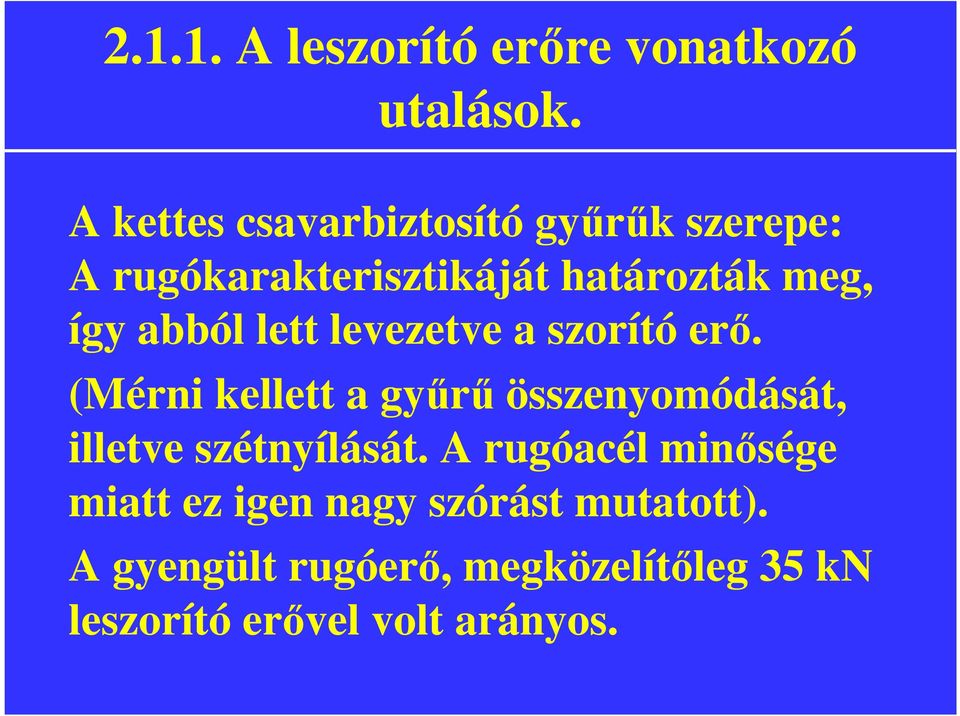 2.1.1. A leszorító erőre vonatkozó utalások.

A kettes csavarbiztosító gyűrűk szerepe: A rugókarakterisztikáját határozták meg, így abból lett levezetve a szorító erő.

(Mérni kellett a gyűrű összenyomódását, illetve szétnyílását. A rugóacél minősége miatt ez igen nagy szórást mutatott).

A gyengült rugóerő, megközelítőleg 35 kN leszorító erővel volt arányos.